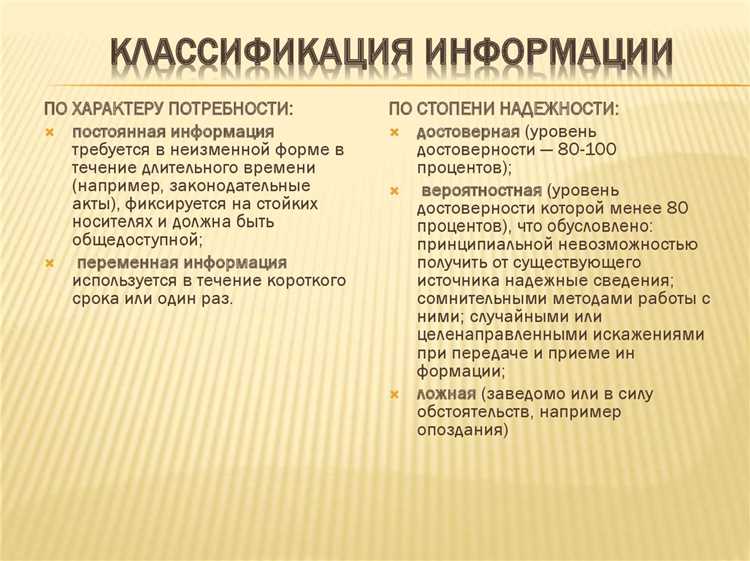 КЛАССИФИКАЦИЯ ИНФОРМАЦИИ

ПО ХАРАКТЕРУ ПОТРЕБНОСТИ:

постоянная информация требуется в неизменной форме в течение длительного времени (например, законодательные акты), фиксируется на стойких носителях и должна быть общедоступной;

переменная информация используется в течение короткого срока или один раз.

ПО СТОПЕНИ НАДЕЖНОСТИ:

достоверная (уровень достоверности — 80-100 процентов);

вероятностная (уровень достоверности которой менее 80 процентов), что обусловлено: принципиальной невозможностью получить от существующего источника надежные сведения; сомнительными методами работы с ними; случайными или целенаправленными искажениями при передаче и приеме ин формации;

ложная (заведомо или в силу обстоятельств, например опоздания)